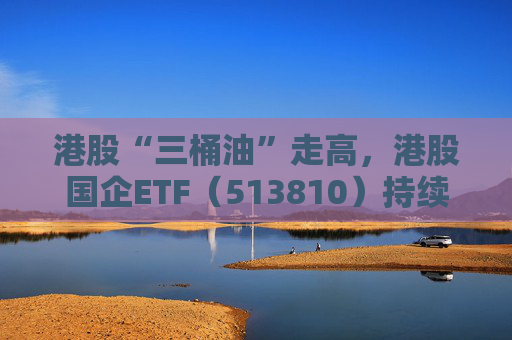 港股“三桶油”走高，港股国企ETF（513810）持续